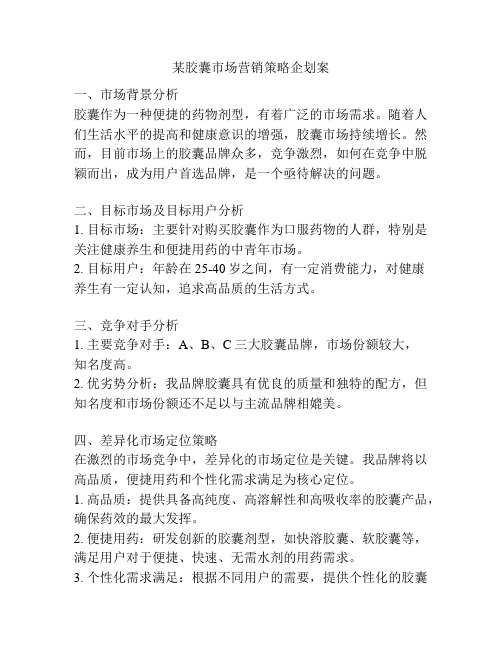 某胶囊市场营销策略企划案

一、市场背景分析
胶囊作为一种便捷的药物剂型，有着广泛的市场需求。随着人们生活水平的提高和健康意识的增强，胶囊市场持续增长。然而，目前市场上的胶囊品牌众多，竞争激烈，如何在竞争中脱颖而出，成为用户首选品牌，是一个亟待解决的问题。

二、目标市场及目标用户分析
1. 目标市场：主要针对购买胶囊作为口服药物的人群，特别是关注健康养生和便捷用药的中青年市场。
2. 目标用户：年龄在 25-40 岁之间，有一定消费能力，对健康养生有一定认知，追求高品质的生活方式。

三、竞争对手分析
1. 主要竞争对手：A、B、C 三大胶囊品牌，市场份额较大，知名度高。
2. 优劣势分析：我品牌胶囊具有优良的质量和独特的配方，但知名度和市场份额还不足以与主流品牌相媲美。

四、差异化市场定位策略
在激烈的市场竞争中，差异化的市场定位是关键。我品牌将以高品质，便捷用药和个性化需求满足为核心定位。
1. 高品质：提供具备高纯度、高溶解性和高吸收率的胶囊产品，确保药效的最大发挥。
2. 便捷用药：研发创新的胶囊剂型，如快溶胶囊、软胶囊等，满足用户对于便捷、快速、无需水剂的用药需求。
3. 个性化需求满足：根据不同用户的需要，提供个性化的胶囊